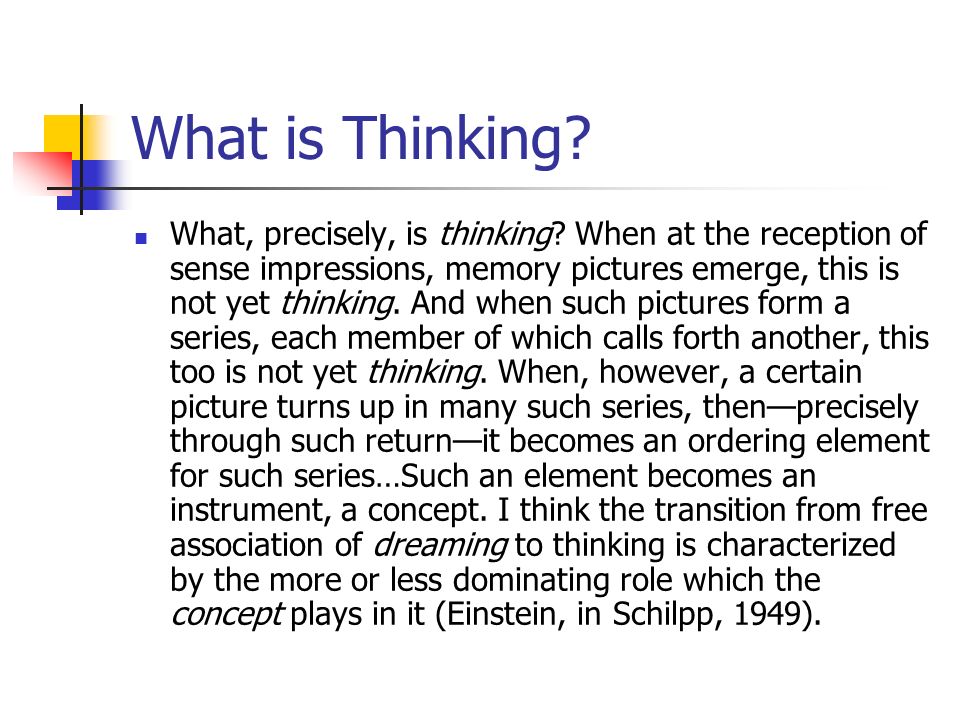 What is Thinking?

What, precisely, is thinking? When at the reception of sense impressions, memory pictures emerge, this is not yet thinking. And when such pictures form a series, each member of which calls forth another, this too is not yet thinking. When, however, a certain picture turns up in many such series, then—precisely through such return—it becomes an ordering element for such series…Such an element becomes an instrument, a concept. I think the transition from free association of dreaming to thinking is characterized by the more or less dominating role which the concept plays in it (Einstein, in Schilpp, 1949).